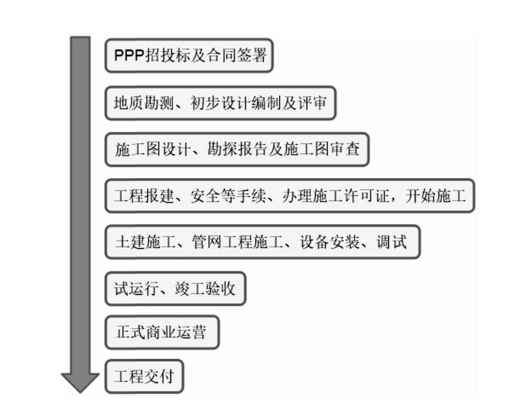 PPP招投标及合同签署

地质勘测、初步设计编制及评审

施工图设计、勘探报告及施工图审查

工程报建、安全等手续、办理施工许可证，开始施工

土建施工、管网工程施工、设备安装、调试

试运行、竣工验收

正式商业运营

工程交付